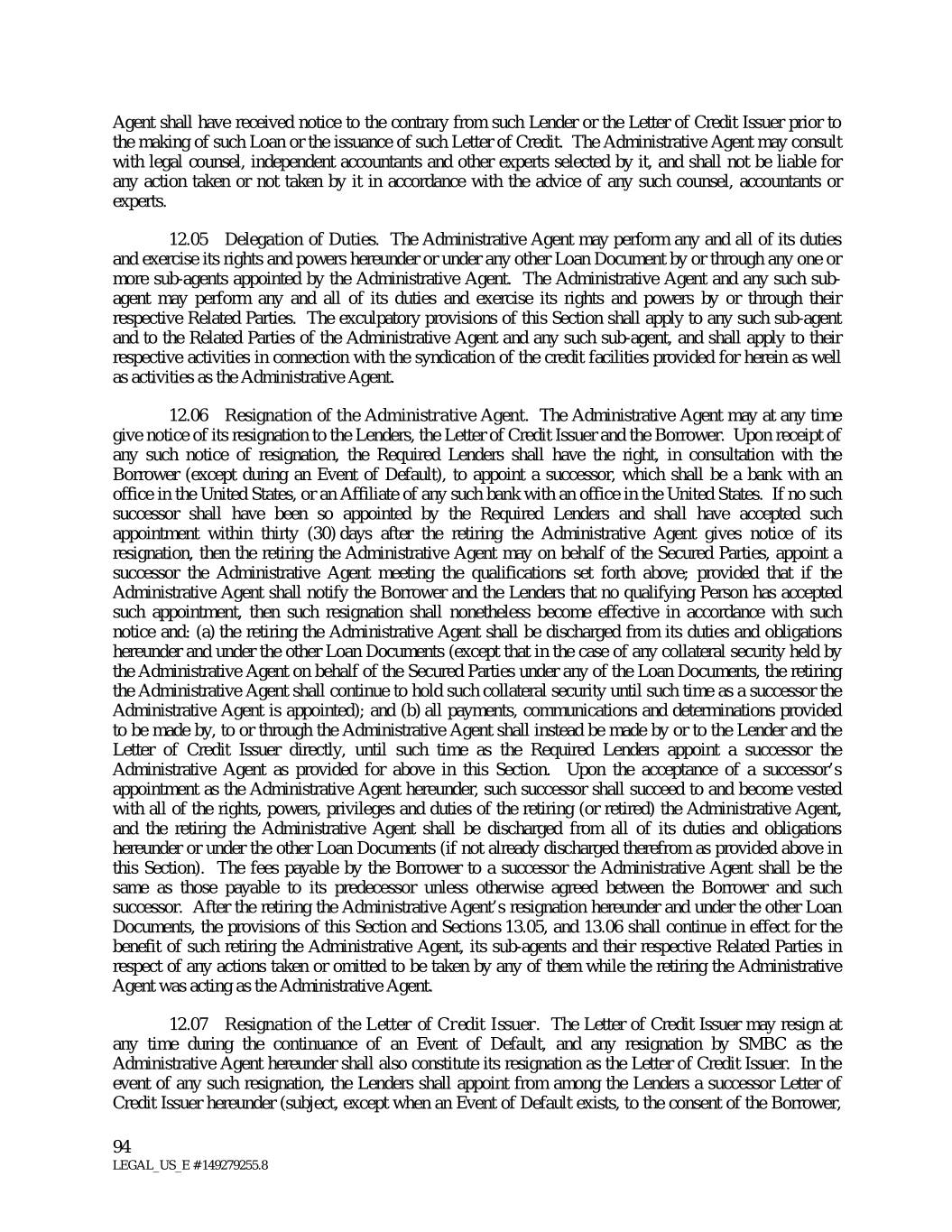 Agent shall have received notice to the contrary from such Lender or the Letter of Credit Issuer prior to the making of such Loan or the issuance of such Letter of Credit. The Administrative Agent may consult with legal counsel, independent accountants and other experts selected by it, and shall not be liable for any action taken or not taken by it in accordance with the advice of any such counsel, accountants or experts.

12.05 Delegation of Duties. The Administrative Agent may perform any and all of its duties and exercise its rights and powers hereunder or under any other Loan Document by or through any one or more sub-agents appointed by the Administrative Agent. The Administrative Agent and any such sub-agent may perform any and all of its duties and exercise its rights and powers by or through their respective Related Parties. The exculpatory provisions of this Section shall apply to any such sub-agent and to the Related Parties of the Administrative Agent and any such sub-agent, and shall apply to their respective activities in connection with the syndication of the credit facilities provided for herein as well as activities as the Administrative Agent.

12.06 Resignation of the Administrative Agent. The Administrative Agent may at any time give notice of its resignation to the Lenders, the Letter of Credit Issuer and the Borrower. Upon receipt of any such notice of resignation, the Required Lenders shall have the right, in consultation with the Borrower (except during an Event of Default), to appoint a successor, which shall be a bank with an office in the United States, or an Affiliate of any such bank with an office in the United States. If no such successor shall have been so appointed by the Required Lenders and shall have accepted such appointment within thirty (30) days after the retiring the Administrative Agent gives notice of its resignation, then the retiring the Administrative Agent may on behalf of the Secured Parties, appoint a successor the Administrative Agent meeting the qualifications set forth above; provided that if the Administrative Agent shall notify the Borrower and the Lenders that no qualifying Person has accepted such appointment, then such resignation shall nonetheless become effective in accordance with such notice and: (a) the retiring the Administrative Agent shall be discharged from its duties and obligations hereunder and under the other Loan Documents (except that in the case of any collateral security held by the Administrative Agent on behalf of the Secured Parties under any of the Loan Documents, the retiring the Administrative Agent shall continue to hold such collateral security until such time as a successor the Administrative Agent is appointed); and (b) all payments, communications and determinations provided to be made by, to or through the Administrative Agent shall instead be made by or to the Lender and the Letter of Credit Issuer directly, until such time as the Required Lenders appoint a successor the Administrative Agent as provided for above in this Section. Upon the acceptance of a successor's appointment as the Administrative Agent hereunder, such successor shall succeed to and become vested with all of the rights, powers, privileges and duties of the retiring (or retired) the Administrative Agent, and the retiring the Administrative Agent shall be discharged from all of its duties and obligations hereunder or under the other Loan Documents (if not already discharged therefrom as provided above in this Section). The fees payable by the Borrower to a successor the Administrative Agent shall be the same as those payable to its predecessor unless otherwise agreed between the Borrower and such successor. After the retiring the Administrative Agent's resignation hereunder and under the other Loan Documents, the provisions of this Section and Sections 13.05, and 13.06 shall continue in effect for the benefit of such retiring the Administrative Agent, its sub-agents and their respective Related Parties in respect of any actions taken or omitted to be taken by any of them while the retiring the Administrative Agent was acting as the Administrative Agent.

12.07 Resignation of the Letter of Credit Issuer. The Letter of Credit Issuer may resign at any time during the continuance of an Event of Default, and any resignation by SMBC as the Administrative Agent hereunder shall also constitute its resignation as the Letter of Credit Issuer. In the event of any such resignation, the Lenders shall appoint from among the Lenders a successor Letter of Credit Issuer hereunder (subject, except when an Event of Default exists, to the consent of the Borrower,

94
LEGAL_US_E # 149279255.8